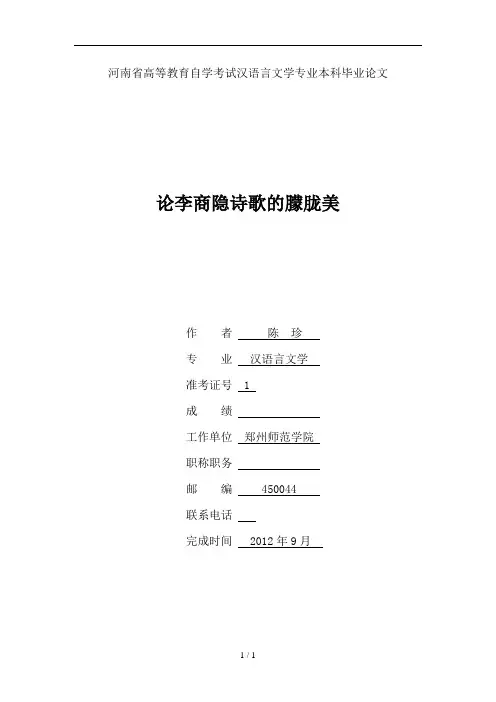 河南省高等教育自学考试汉语言文学专业本科毕业论文

论李商隐诗歌的朦胧美

作　者　陈　珍

专　业　汉语言文学

准考证号　1

成　绩

工作单位　郑州师范学院

职称职务

邮　编　450044

联系电话

完成时间　2012 年 9 月

1 / 1